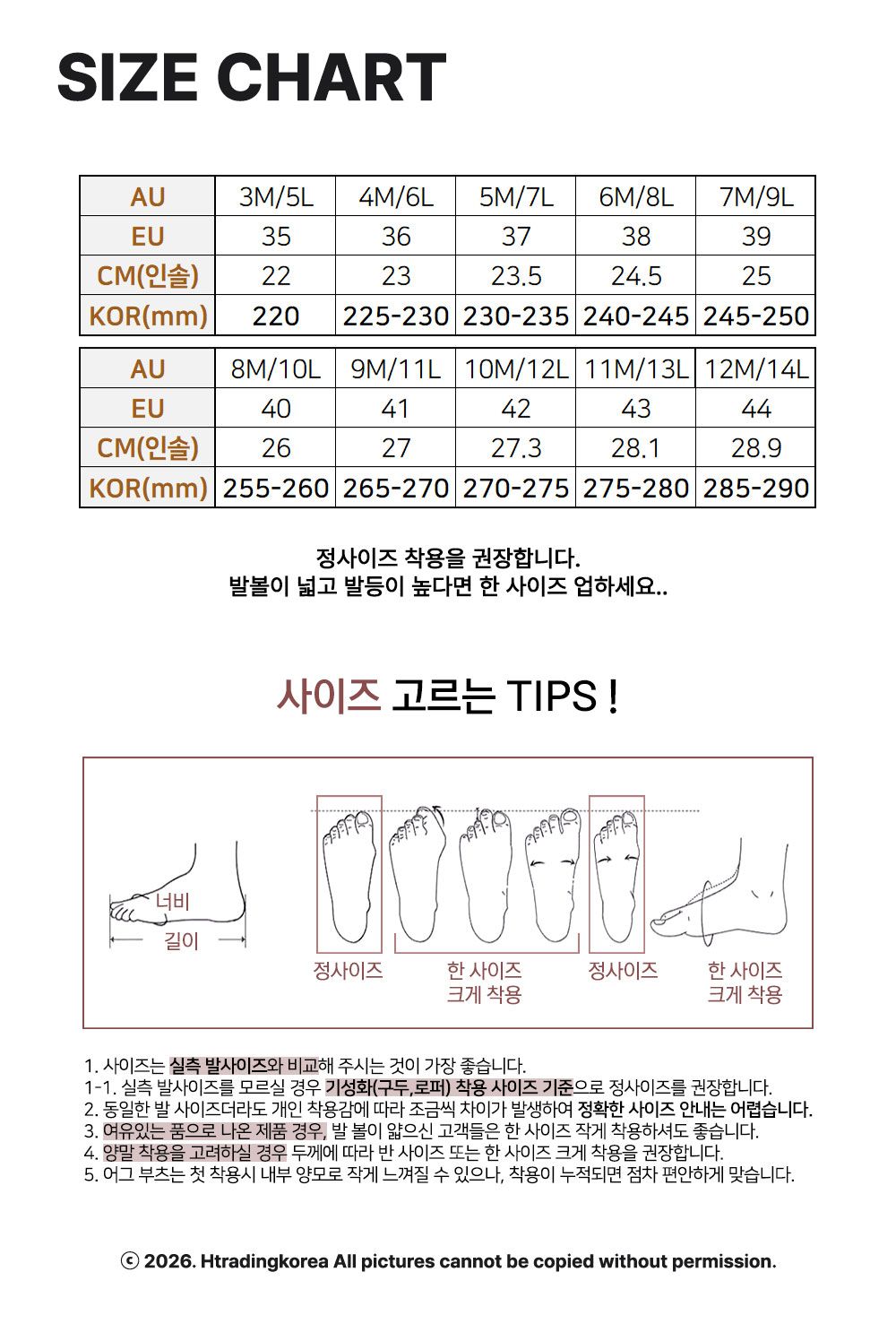 SIZE CHART

| AU | 3M/5L | 4M/6L | 5M/7L | 6M/8L | 7M/9L |
|---|---|---|---|---|---|
| EU | 35 | 36 | 37 | 38 | 39 |
| CM(인솔) | 22 | 23 | 23.5 | 24.5 | 25 |
| KOR(mm) | 220 | 225-230 | 230-235 | 240-245 | 245-250 |

| AU | 8M/10L | 9M/11L | 10M/12L | 11M/13L | 12M/14L |
|---|---|---|---|---|---|
| EU | 40 | 41 | 42 | 43 | 44 |
| CM(인솔) | 26 | 27 | 27.3 | 28.1 | 28.9 |
| KOR(mm) | 255-260 | 265-270 | 270-275 | 275-280 | 285-290 |

정사이즈 착용을 권장합니다.
발볼이 넓고 발등이 높다면 한 사이즈 업하세요..

사이즈 고르는 TIPS !

너비
길이
정사이즈
한 사이즈 크게 착용
정사이즈
한 사이즈 크게 착용

1. 사이즈는 실측 발사이즈와 비교해 주시는 것이 가장 좋습니다.
1-1. 실측 발사이즈를 모르실 경우 기성화(구두,로퍼) 착용 사이즈 기준으로 정사이즈를 권장합니다.
2. 동일한 발 사이즈더라도 개인 착용감에 따라 조금씩 차이가 발생하여 정확한 사이즈 안내는 어렵습니다.
3. 여유있는 품으로 나온 제품 경우, 발 볼이 얇으신 고객들은 한 사이즈 작게 착용하셔도 좋습니다.
4. 양말 착용을 고려하실 경우 두께에 따라 반 사이즈 또는 한 사이즈 크게 착용을 권장합니다.
5. 어그 부츠는 첫 착용시 내부 양모로 작게 느껴질 수 있으나, 착용이 누적되면 점차 편안하게 맞습니다.

ⓒ 2026. Htradingkorea All pictures cannot be copied without permission.